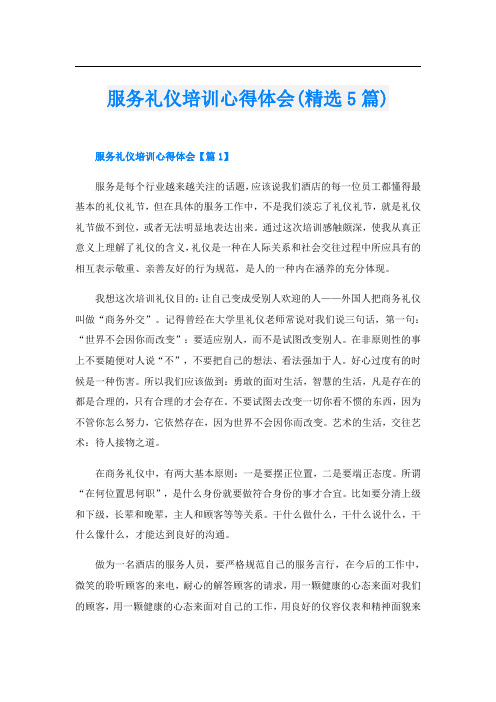 服务礼仪培训心得体会(精选5篇)

服务礼仪培训心得体会【篇1】

服务是每个行业越来越关注的话题，应该说我们酒店的每一位员工都懂得最基本的礼仪礼节，但在具体的服务工作中，不是我们淡忘了礼仪礼节，就是礼仪礼节做不到位，或者无法明显地表达出来。通过这次培训感触颇深，使我从真正意义上理解了礼仪的含义，礼仪是一种在人际关系和社会交往过程中所应具有的相互表示敬重、亲善友好的行为规范，是人的一种内在涵养的充分体现。

我想这次培训礼仪目的：让自己变成受别人欢迎的人——外国人把商务礼仪叫做“商务外交”。记得曾经在大学里礼仪老师常说对我们说三句话，第一句：“世界不会因你而改变”：要适应别人，而不是试图改变别人。在非原则性的事上不要随便对人说“不”，不要把自己的想法、看法强加于人。好心过度有的时候是一种伤害。所以我们应该做到：勇敢的面对生活，智慧的生活，凡是存在的都是合理的，只有合理的才会存在。不要试图去改变一切你看不惯的东西，因为不管你怎么努力，它依然存在，因为世界不会因你而改变。艺术的生活，交往艺术：待人接物之道。

在商务礼仪中，有两大基本原则：一是要摆正位置，二是要端正态度。所谓“在何位置思何职”，是什么身份就要做符合身份的事才合宜。比如要分清上级和下级，长辈和晚辈，主人和顾客等等关系。干什么做什么，干什么说什么，干什么像什么，才能达到良好的沟通。

做为一名酒店的服务人员，要严格规范自己的服务言行，在今后的工作中，微笑的聆听顾客的来电，耐心的解答顾客的请求，用一颗健康的心态来面对我们的顾客，用一颗健康的心态来面对自己的工作，用良好的仪容仪表和精神面貌来